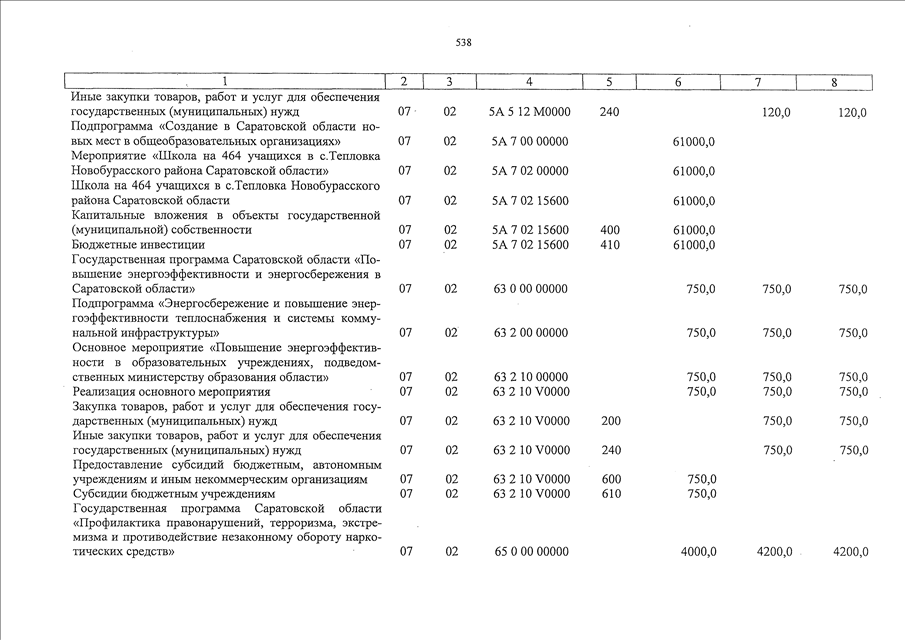 538

| 1 | 2 | 3 | 4 | 5 | 6 | 7 | 8 |
|---|---|---|---|---|---|---|---|
| Иные закупки товаров, работ и услуг для обеспечения государственных (муниципальных) нужд | 07 | 02 | 5А 5 12 М0000 | 240 | | 120,0 | 120,0 |
| Подпрограмма «Создание в Саратовской области новых мест в общеобразовательных организациях» | 07 | 02 | 5А 7 00 00000 | | 61000,0 | | |
| Мероприятие «Школа на 464 учащихся в с.Тепловка Новобурасского района Саратовской области» | 07 | 02 | 5А 7 02 00000 | | 61000,0 | | |
| Школа на 464 учащихся в с.Тепловка Новобурасского района Саратовской области | 07 | 02 | 5А 7 02 15600 | | 61000,0 | | |
| Капитальные вложения в объекты государственной (муниципальной) собственности | 07 | 02 | 5А 7 02 15600 | 400 | 61000,0 | | |
| Бюджетные инвестиции | 07 | 02 | 5А 7 02 15600 | 410 | 61000,0 | | |
| Государственная программа Саратовской области «Повышение энергоэффективности и энергосбережения в Саратовской области» | 07 | 02 | 63 0 00 00000 | | 750,0 | 750,0 | 750,0 |
| Подпрограмма «Энергосбережение и повышение энергоэффективности теплоснабжения и системы коммунальной инфраструктуры» | 07 | 02 | 63 2 00 00000 | | 750,0 | 750,0 | 750,0 |
| Основное мероприятие «Повышение энергоэффективности в образовательных учреждениях, подведомственных министерству образования области» | 07 | 02 | 63 2 10 00000 | | 750,0 | 750,0 | 750,0 |
| Реализация основного мероприятия | 07 | 02 | 63 2 10 V0000 | | 750,0 | 750,0 | 750,0 |
| Закупка товаров, работ и услуг для обеспечения государственных (муниципальных) нужд | 07 | 02 | 63 2 10 V0000 | 200 | | 750,0 | 750,0 |
| Иные закупки товаров, работ и услуг для обеспечения государственных (муниципальных) нужд | 07 | 02 | 63 2 10 V0000 | 240 | | 750,0 | 750,0 |
| Предоставление субсидий бюджетным, автономным учреждениям и иным некоммерческим организациям | 07 | 02 | 63 2 10 V0000 | 600 | 750,0 | | |
| Субсидии бюджетным учреждениям | 07 | 02 | 63 2 10 V0000 | 610 | 750,0 | | |
| Государственная программа Саратовской области «Профилактика правонарушений, терроризма, экстремизма и противодействие незаконному обороту наркотических средств» | 07 | 02 | 65 0 00 00000 | | 4000,0 | 4200,0 | 4200,0 |